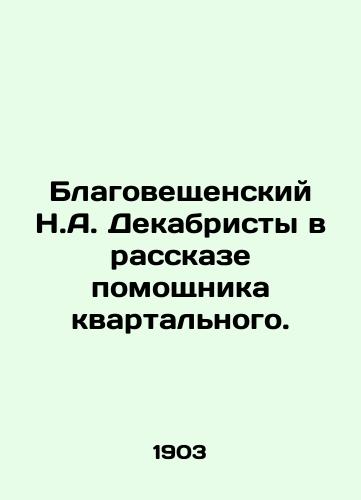 Благовещенский Н.А. Декабристы в рассказе помощника квартального.

1903